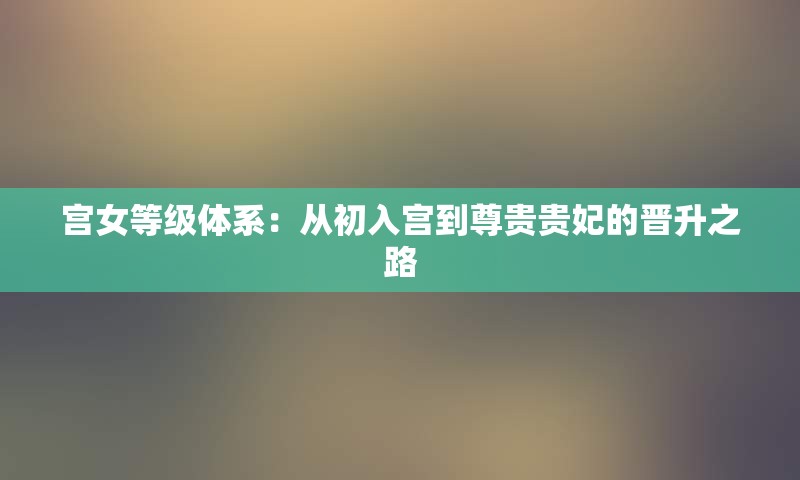 宫女等级体系：从初入宫到尊贵贵妃的晋升之路